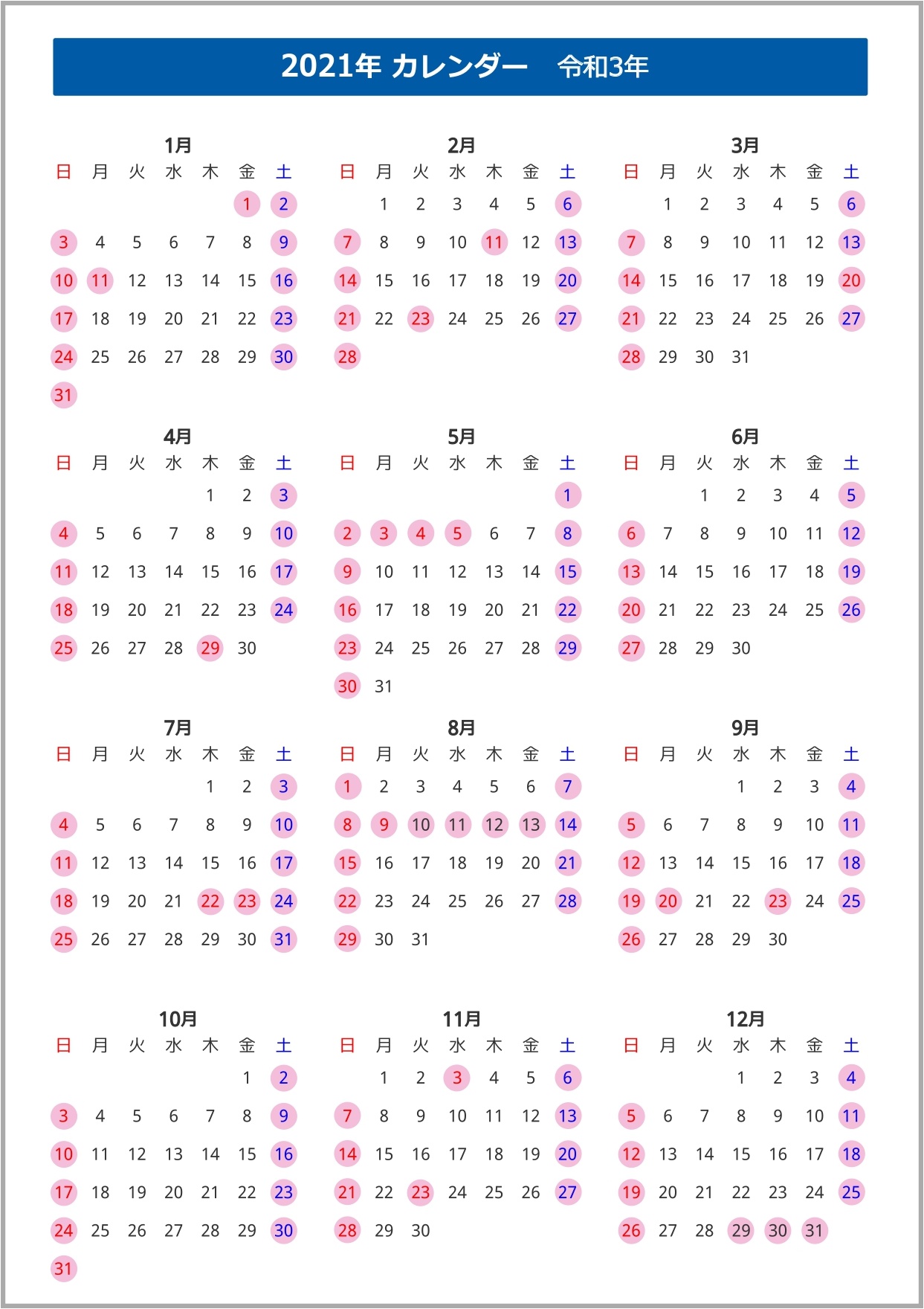 2021年 カレンダー　令和3年

1月

| 日 | 月 | 火 | 水 | 木 | 金 | 土 |
|---|---|---|---|---|---|---|
| | | | | | 1 | 2 |
| 3 | 4 | 5 | 6 | 7 | 8 | 9 |
| 10 | 11 | 12 | 13 | 14 | 15 | 16 |
| 17 | 18 | 19 | 20 | 21 | 22 | 23 |
| 24 | 25 | 26 | 27 | 28 | 29 | 30 |
| 31 | | | | | | |

2月

| 日 | 月 | 火 | 水 | 木 | 金 | 土 |
|---|---|---|---|---|---|---|
| | 1 | 2 | 3 | 4 | 5 | 6 |
| 7 | 8 | 9 | 10 | 11 | 12 | 13 |
| 14 | 15 | 16 | 17 | 18 | 19 | 20 |
| 21 | 22 | 23 | 24 | 25 | 26 | 27 |
| 28 | | | | | | |

3月

| 日 | 月 | 火 | 水 | 木 | 金 | 土 |
|---|---|---|---|---|---|---|
| | 1 | 2 | 3 | 4 | 5 | 6 |
| 7 | 8 | 9 | 10 | 11 | 12 | 13 |
| 14 | 15 | 16 | 17 | 18 | 19 | 20 |
| 21 | 22 | 23 | 24 | 25 | 26 | 27 |
| 28 | 29 | 30 | 31 | | | |

4月

| 日 | 月 | 火 | 水 | 木 | 金 | 土 |
|---|---|---|---|---|---|---|
| | | | | 1 | 2 | 3 |
| 4 | 5 | 6 | 7 | 8 | 9 | 10 |
| 11 | 12 | 13 | 14 | 15 | 16 | 17 |
| 18 | 19 | 20 | 21 | 22 | 23 | 24 |
| 25 | 26 | 27 | 28 | 29 | 30 | |

5月

| 日 | 月 | 火 | 水 | 木 | 金 | 土 |
|---|---|---|---|---|---|---|
| | | | | | | 1 |
| 2 | 3 | 4 | 5 | 6 | 7 | 8 |
| 9 | 10 | 11 | 12 | 13 | 14 | 15 |
| 16 | 17 | 18 | 19 | 20 | 21 | 22 |
| 23 | 24 | 25 | 26 | 27 | 28 | 29 |
| 30 | 31 | | | | | |

6月

| 日 | 月 | 火 | 水 | 木 | 金 | 土 |
|---|---|---|---|---|---|---|
| | | 1 | 2 | 3 | 4 | 5 |
| 6 | 7 | 8 | 9 | 10 | 11 | 12 |
| 13 | 14 | 15 | 16 | 17 | 18 | 19 |
| 20 | 21 | 22 | 23 | 24 | 25 | 26 |
| 27 | 28 | 29 | 30 | | | |

7月

| 日 | 月 | 火 | 水 | 木 | 金 | 土 |
|---|---|---|---|---|---|---|
| | | | | 1 | 2 | 3 |
| 4 | 5 | 6 | 7 | 8 | 9 | 10 |
| 11 | 12 | 13 | 14 | 15 | 16 | 17 |
| 18 | 19 | 20 | 21 | 22 | 23 | 24 |
| 25 | 26 | 27 | 28 | 29 | 30 | 31 |

8月

| 日 | 月 | 火 | 水 | 木 | 金 | 土 |
|---|---|---|---|---|---|---|
| 1 | 2 | 3 | 4 | 5 | 6 | 7 |
| 8 | 9 | 10 | 11 | 12 | 13 | 14 |
| 15 | 16 | 17 | 18 | 19 | 20 | 21 |
| 22 | 23 | 24 | 25 | 26 | 27 | 28 |
| 29 | 30 | 31 | | | | |

9月

| 日 | 月 | 火 | 水 | 木 | 金 | 土 |
|---|---|---|---|---|---|---|
| | | | 1 | 2 | 3 | 4 |
| 5 | 6 | 7 | 8 | 9 | 10 | 11 |
| 12 | 13 | 14 | 15 | 16 | 17 | 18 |
| 19 | 20 | 21 | 22 | 23 | 24 | 25 |
| 26 | 27 | 28 | 29 | 30 | | |

10月

| 日 | 月 | 火 | 水 | 木 | 金 | 土 |
|---|---|---|---|---|---|---|
| | | | | | 1 | 2 |
| 3 | 4 | 5 | 6 | 7 | 8 | 9 |
| 10 | 11 | 12 | 13 | 14 | 15 | 16 |
| 17 | 18 | 19 | 20 | 21 | 22 | 23 |
| 24 | 25 | 26 | 27 | 28 | 29 | 30 |
| 31 | | | | | | |

11月

| 日 | 月 | 火 | 水 | 木 | 金 | 土 |
|---|---|---|---|---|---|---|
| | 1 | 2 | 3 | 4 | 5 | 6 |
| 7 | 8 | 9 | 10 | 11 | 12 | 13 |
| 14 | 15 | 16 | 17 | 18 | 19 | 20 |
| 21 | 22 | 23 | 24 | 25 | 26 | 27 |
| 28 | 29 | 30 | | | | |

12月

| 日 | 月 | 火 | 水 | 木 | 金 | 土 |
|---|---|---|---|---|---|---|
| | | | 1 | 2 | 3 | 4 |
| 5 | 6 | 7 | 8 | 9 | 10 | 11 |
| 12 | 13 | 14 | 15 | 16 | 17 | 18 |
| 19 | 20 | 21 | 22 | 23 | 24 | 25 |
| 26 | 27 | 28 | 29 | 30 | 31 | |